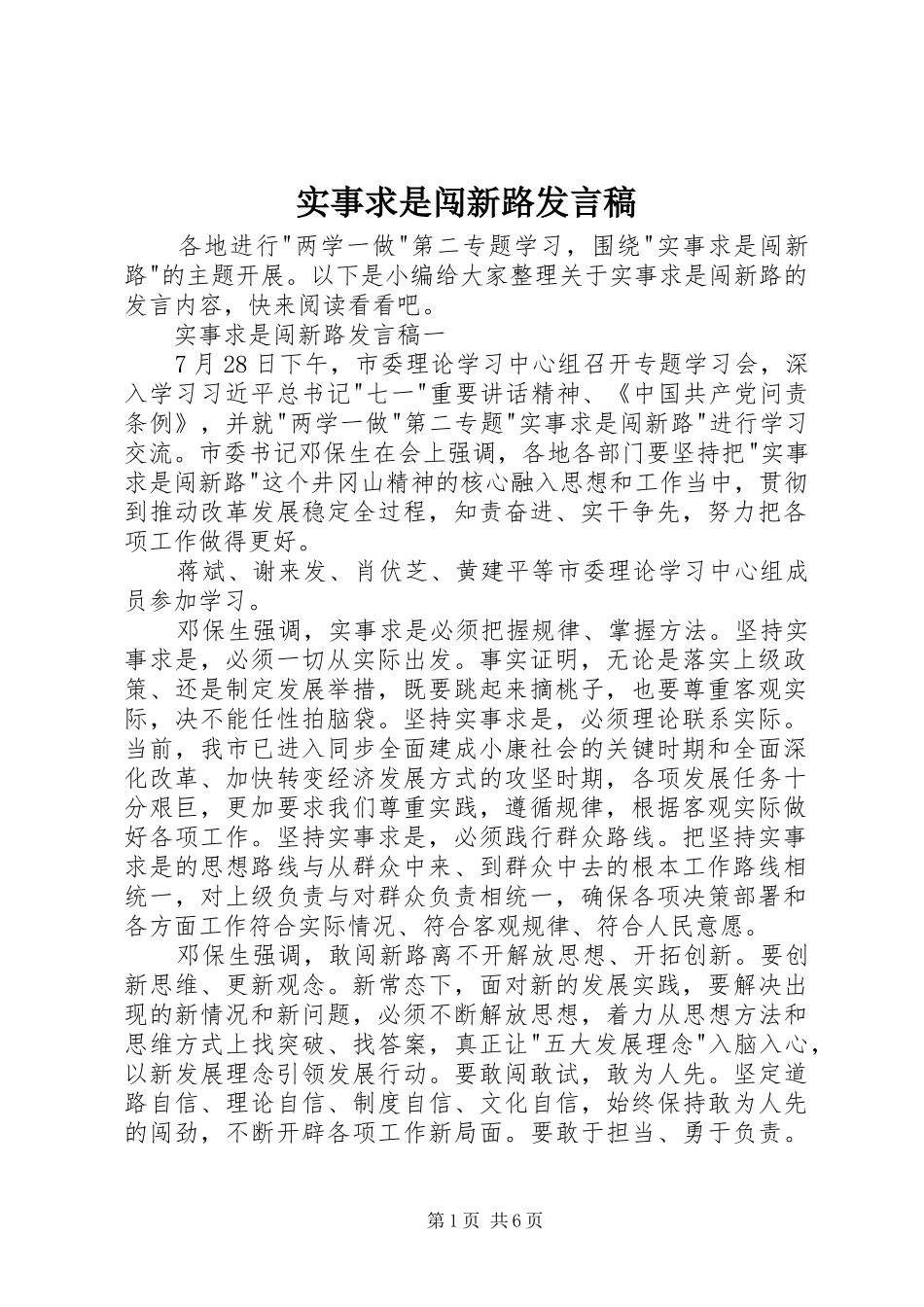 实事求是闯新路发言稿

各地进行"两学一做"第二专题学习，围绕"实事求是闯新路"的主题开展。以下是小编给大家整理关于实事求是闯新路的发言内容，快来阅读看看吧。

实事求是闯新路发言稿一

7月28日下午，市委理论学习中心组召开专题学习会，深入学习习近平总书记"七一"重要讲话精神、《中国共产党问责条例》，并就"两学一做"第二专题"实事求是闯新路"进行学习交流。市委书记邓保生在会上强调，各地各部门要坚持把"实事求是闯新路"这个井冈山精神的核心融入思想和工作当中，贯彻到推动改革发展稳定全过程，知责奋进、实干争先，努力把各项工作做得更好。

蒋斌、谢来发、肖伏芝、黄建平等市委理论学习中心组成员参加学习。

邓保生强调，实事求是必须把握规律、掌握方法。坚持实事求是，必须一切从实际出发。事实证明，无论是落实上级政策、还是制定发展举措，既要跳起来摘桃子，也要尊重客观实际，决不能任性拍脑袋。坚持实事求是，必须理论联系实际。当前，我市已进入同步全面建成小康社会的关键时期和全面深化改革、加快转变经济发展方式的攻坚时期，各项发展任务十分艰巨，更加要求我们尊重实践，遵循规律，根据客观实际做好各项工作。坚持实事求是，必须践行群众路线。把坚持实事求是的思想路线与从群众中来、到群众中去的根本工作路线相统一，对上级负责与对群众负责相统一，确保各项决策部署和各方面工作符合实际情况、符合客观规律、符合人民意愿。

邓保生强调，敢闯新路离不开解放思想、开拓创新。要创新思维、更新观念。新常态下，面对新的发展实践，要解决出现的新情况和新问题，必须不断解放思想，着力从思想方法和思维方式上找突破、找答案，真正让"五大发展理念"入脑入心，以新发展理念引领发展行动。要敢闯敢试，敢为人先。坚定道路自信、理论自信、制度自信、文化自信，始终保持敢为人先的闯劲，不断开辟各项工作新局面。要敢于担当、勇于负责。

第1页 共6页